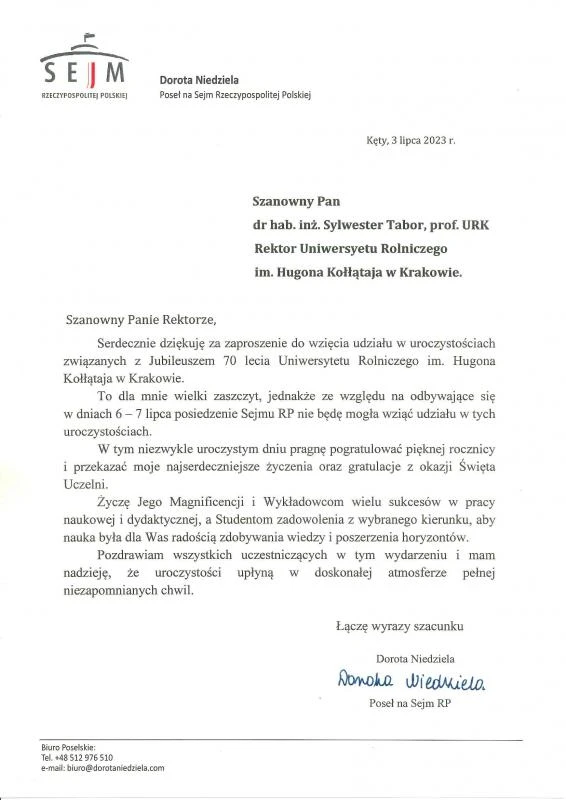 SEJM
RZECZYPOSPOLITEJ POLSKIEJ

Dorota Niedziela
Poseł na Sejm Rzeczypospolitej Polskiej

Kęty, 3 lipca 2023 r.

Szanowny Pan
dr hab. inż. Sylwester Tabor, prof. URK
Rektor Uniwersyetu Rolniczego
im. Hugona Kołłątaja w Krakowie.

Szanowny Panie Rektorze,

Serdecznie dziękuję za zaproszenie do wzięcia udziału w uroczystościach związanych z Jubileuszem 70 lecia Uniwersytetu Rolniczego im. Hugona Kołłątaja w Krakowie.

To dla mnie wielki zaszczyt, jednakże ze względu na odbywające się w dniach 6 – 7 lipca posiedzenie Sejmu RP nie będę mogła wziąć udziału w tych uroczystościach.

W tym niezwykle uroczystym dniu pragnę pogratulować pięknej rocznicy i przekazać moje najserdeczniejsze życzenia oraz gratulacje z okazji Święta Uczelni.

Życzę Jego Magnificencji i Wykładowcom wielu sukcesów w pracy naukowej i dydaktycznej, a Studentom zadowolenia z wybranego kierunku, aby nauka była dla Was radością zdobywania wiedzy i poszerzenia horyzontów.

Pozdrawiam wszystkich uczestniczących w tym wydarzeniu i mam nadzieję, że uroczystości upłyną w doskonałej atmosferze pełnej niezapomnianych chwil.

Łączę wyrazy szacunku

Dorota Niedziela
Dorota Niedziela
Poseł na Sejm RP

Biuro Poselskie:
Tel. +48 512 976 510
e-mail: biuro@dorotaniedziela.com